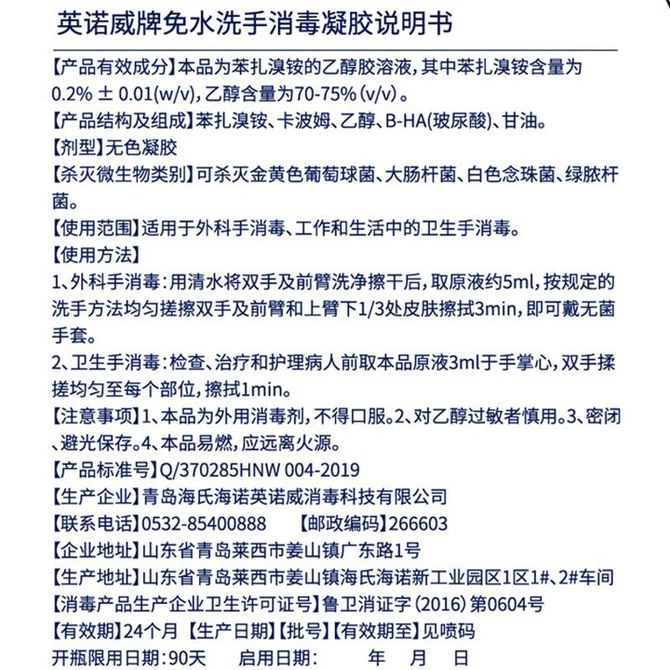 英诺威牌免水洗手消毒凝胶说明书

【产品有效成分】本品为苯扎溴铵的乙醇胶溶液，其中苯扎溴铵含量为0.2% ± 0.01(w/v)，乙醇含量为70-75%(v/v)。

【产品结构及组成】苯扎溴铵、卡波姆、乙醇、B-HA(玻尿酸)、甘油。

【剂型】无色凝胶

【杀灭微生物类别】可杀灭金黄色葡萄球菌、大肠杆菌、白色念珠菌、绿脓杆菌。

【使用范围】适用于外科手消毒、工作和生活中的卫生手消毒。

【使用方法】

1、外科手消毒：用清水将双手及前臂洗净擦干后，取原液约5ml，按规定的洗手方法均匀搓擦双手及前臂和上臂下1/3处皮肤擦拭3min，即可戴无菌手套。

2、卫生手消毒：检查、治疗和护理病人前取本品原液3ml于手掌心，双手揉搓均匀至每个部位，擦拭1min。

【注意事项】1、本品为外用消毒剂，不得口服。2、对乙醇过敏者慎用。3、密闭、避光保存。4、本品易燃，应远离火源。

【产品标准号】Q/370285HNW 004-2019

【生产企业】青岛海氏海诺英诺威消毒科技有限公司

【联系电话】0532-85400888 【邮政编码】266603

【企业地址】山东省青岛莱西市姜山镇广东路1号

【生产地址】山东省青岛莱西市姜山镇海氏海诺新工业园区1区1#、2#车间

【消毒产品生产企业卫生许可证号】鲁卫消证字（2016）第0604号

【有效期】24个月 【生产日期】【批号】【有效期至】见喷码

开瓶限用日期：90天 启用日期： 年 月 日